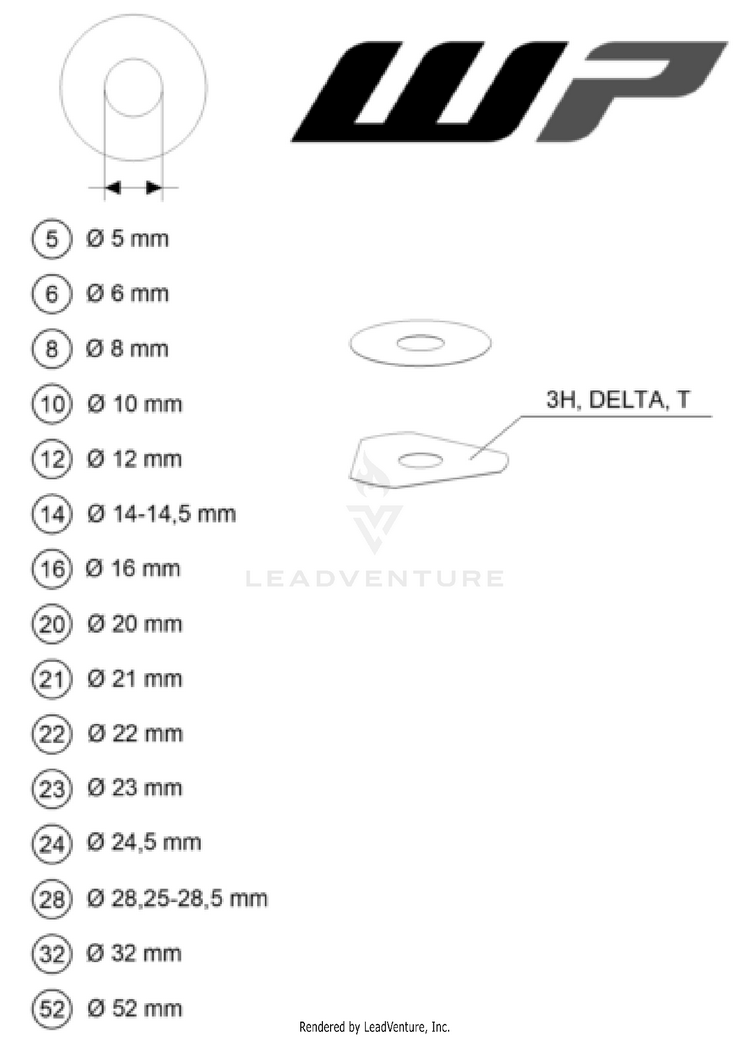 WP

5 Ø 5 mm

6 Ø 6 mm

8 Ø 8 mm

10 Ø 10 mm

12 Ø 12 mm

14 Ø 14-14,5 mm

16 Ø 16 mm

20 Ø 20 mm

21 Ø 21 mm

22 Ø 22 mm

23 Ø 23 mm

24 Ø 24,5 mm

28 Ø 28,25-28,5 mm

32 Ø 32 mm

52 Ø 52 mm

3H, DELTA, T

LEADVENTURE

Rendered by LeadVenture, Inc.